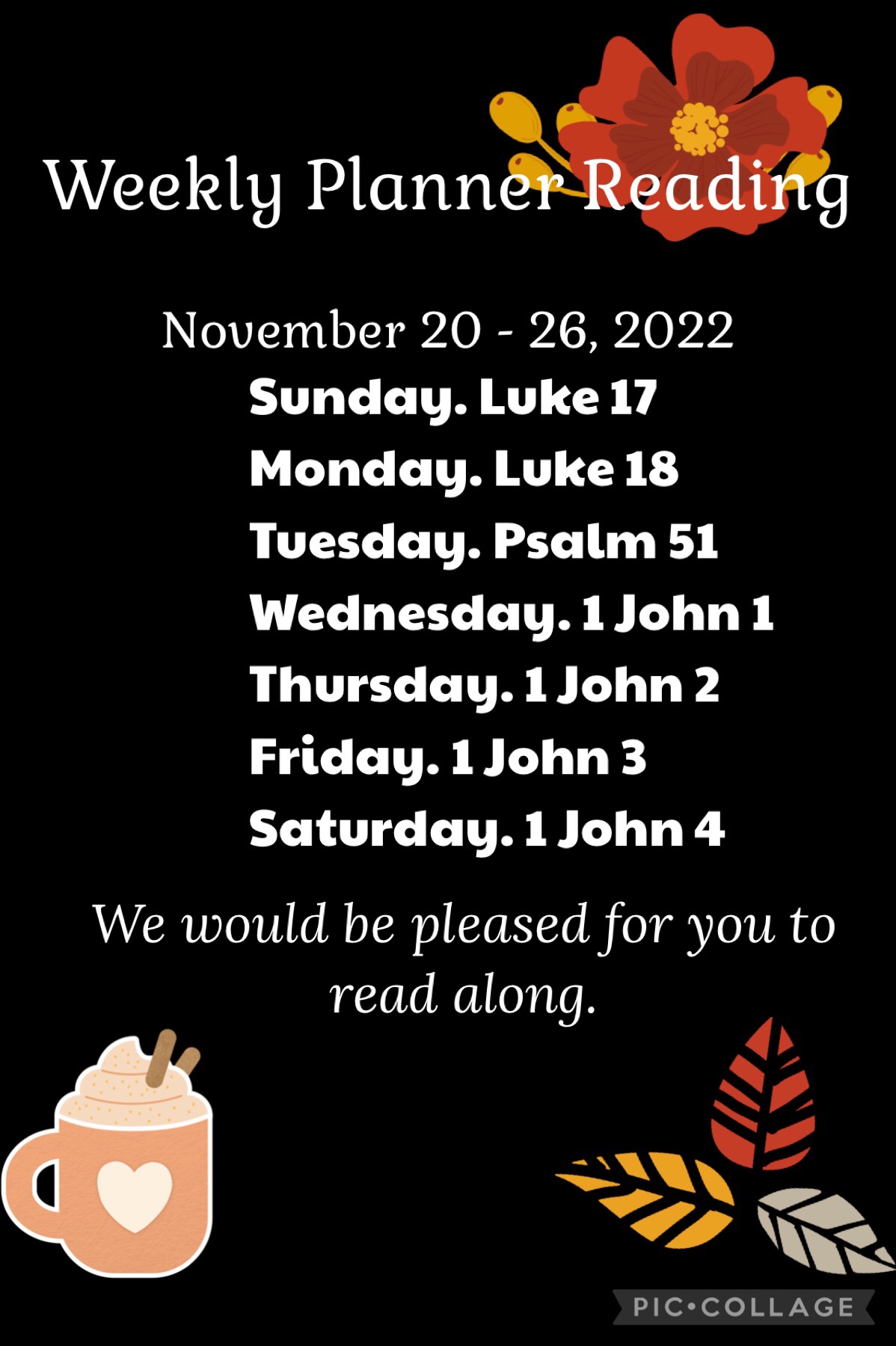 Weekly Planner Reading

November 20 - 26, 2022

Sunday. Luke 17
Monday. Luke 18
Tuesday. Psalm 51
Wednesday. 1 John 1
Thursday. 1 John 2
Friday. 1 John 3
Saturday. 1 John 4

We would be pleased for you to read along.

PIC•COLLAGE